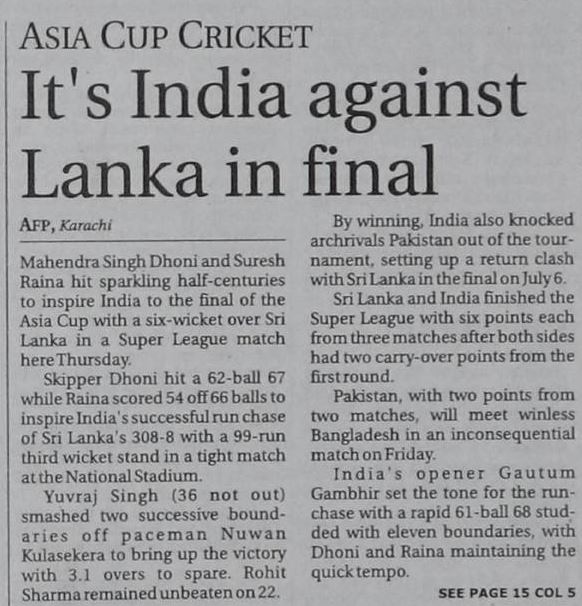 ASIA CUP CRICKET

It's India against Lanka in final

AFP, Karachi

Mahendra Singh Dhoni and Suresh Raina hit sparkling half-centuries to inspire India to the final of the Asia Cup with a six-wicket over Sri Lanka in a Super League match here Thursday.

Skipper Dhoni hit a 62-ball 67 while Raina scored 54 off 66 balls to inspire India's successful run chase of Sri Lanka's 308-8 with a 99-run third wicket stand in a tight match at the National Stadium.

Yuvraj Singh (36 not out) smashed two successive boundaries off paceman Nuwan Kulasekera to bring up the victory with 3.1 overs to spare. Rohit Sharma remained unbeaten on 22.

By winning, India also knocked archrivals Pakistan out of the tournament, setting up a return clash with Sri Lanka in the final on July 6.

Sri Lanka and India finished the Super League with six points each from three matches after both sides had two carry-over points from the first round.

Pakistan, with two points from two matches, will meet winless Bangladesh in an inconsequential match on Friday.

India's opener Gautum Gambhir set the tone for the run-chase with a rapid 61-ball 68 studded with eleven boundaries, with Dhoni and Raina maintaining the quick tempo.

SEE PAGE 15 COL 5